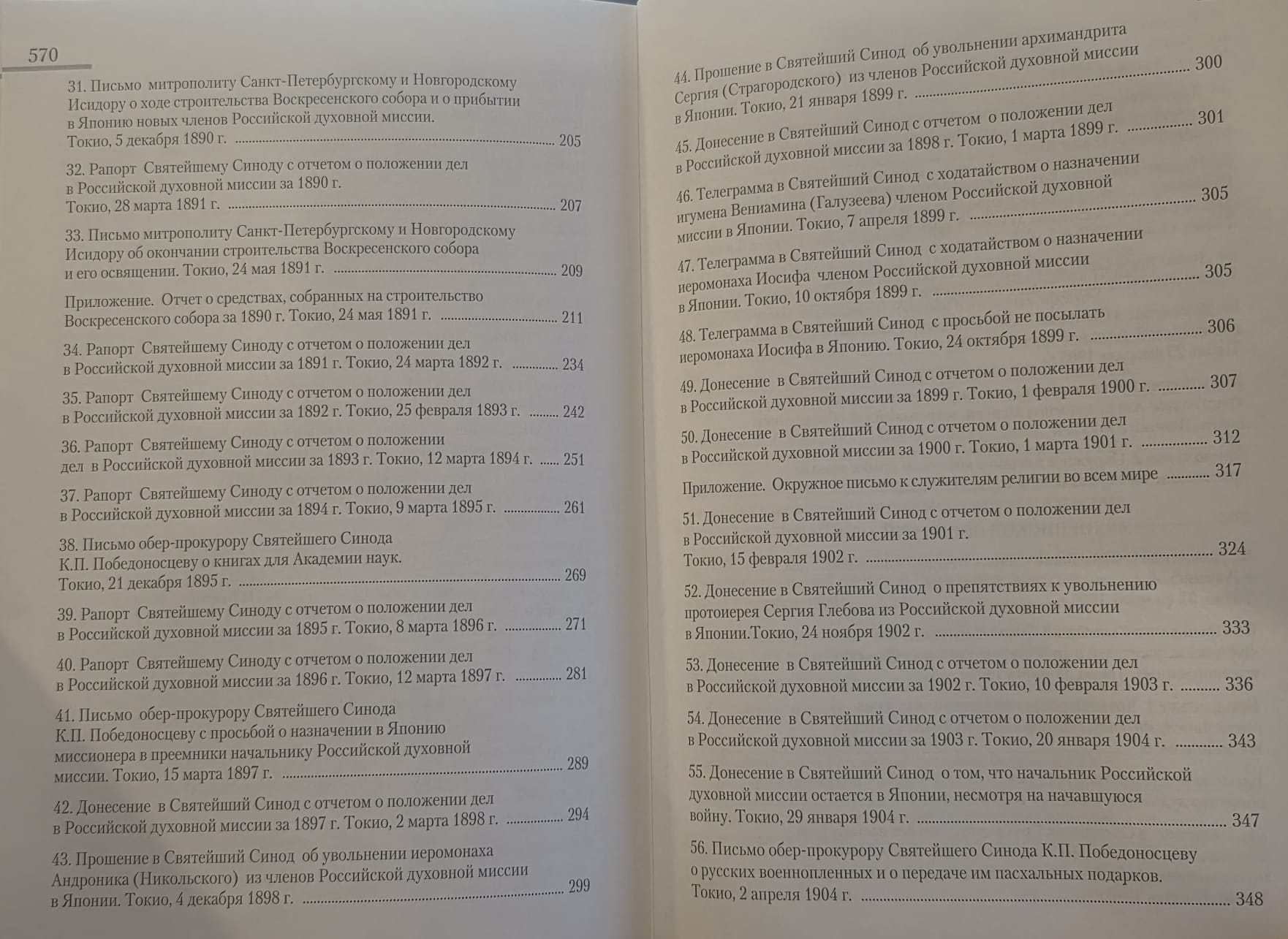 570

31. Письмо митрополиту Санкт-Петербургскому и Новгородскому Исидору о ходе строительства Воскресенского собора и о прибытии в Японию новых членов Российской духовной миссии. Токио, 5 декабря 1890 г. ........ 205

32. Рапорт Святейшему Синоду с отчетом о положении дел в Российской духовной миссии за 1890 г. Токио, 28 марта 1891 г. ........ 207

33. Письмо митрополиту Санкт-Петербургскому и Новгородскому Исидору об окончании строительства Воскресенского собора и его освящении. Токио, 24 мая 1891 г. ........ 209

Приложение. Отчет о средствах, собранных на строительство Воскресенского собора за 1890 г. Токио, 24 мая 1891 г. ........ 211

34. Рапорт Святейшему Синоду с отчетом о положении дел в Российской духовной миссии за 1891 г. Токио, 24 марта 1892 г. ........ 234

35. Рапорт Святейшему Синоду с отчетом о положении дел в Российской духовной миссии за 1892 г. Токио, 25 февраля 1893 г. ........ 242

36. Рапорт Святейшему Синоду с отчетом о положении дел в Российской духовной миссии за 1893 г. Токио, 12 марта 1894 г. ........ 251

37. Рапорт Святейшему Синоду с отчетом о положении дел в Российской духовной миссии за 1894 г. Токио, 9 марта 1895 г. ........ 261

38. Письмо обер-прокурору Святейшего Синода К.П. Победоносцеву о книгах для Академии наук. Токио, 21 декабря 1895 г. ........ 269

39. Рапорт Святейшему Синоду с отчетом о положении дел в Российской духовной миссии за 1895 г. Токио, 8 марта 1896 г. ........ 271

40. Рапорт Святейшему Синоду с отчетом о положении дел в Российской духовной миссии за 1896 г. Токио, 12 марта 1897 г. ........ 281

41. Письмо обер-прокурору Святейшего Синода К.П. Победоносцеву с просьбой о назначении в Японию миссионера в преемники начальнику Российской духовной миссии. Токио, 15 марта 1897 г. ........ 289

42. Донесение в Святейший Синод с отчетом о положении дел в Российской духовной миссии за 1897 г. Токио, 2 марта 1898 г. ........ 294

43. Прошение в Святейший Синод об увольнении иеромонаха Андроника (Никольского) из членов Российской духовной миссии в Японии. Токио, 4 декабря 1898 г. ........ 299

44. Прошение в Святейший Синод об увольнении архимандрита Сергия (Страгородского) из членов Российской духовной миссии в Японии. Токио, 21 января 1899 г. ........ 300

45. Донесение в Святейший Синод с отчетом о положении дел в Российской духовной миссии за 1898 г. Токио, 1 марта 1899 г. ........ 301

46. Телеграмма в Святейший Синод с ходатайством о назначении игумена Вениамина (Галузеева) членом Российской духовной миссии в Японии. Токио, 7 апреля 1899 г. ........ 305

47. Телеграмма в Святейший Синод с ходатайством о назначении иеромонаха Иосифа членом Российской духовной миссии в Японии. Токио, 10 октября 1899 г. ........ 305

48. Телеграмма в Святейший Синод с просьбой не посылать иеромонаха Иосифа в Японию. Токио, 24 октября 1899 г. ........ 306

49. Донесение в Святейший Синод с отчетом о положении дел в Российской духовной миссии за 1899 г. Токио, 1 февраля 1900 г. ........ 307

50. Донесение в Святейший Синод с отчетом о положении дел в Российской духовной миссии за 1900 г. Токио, 1 марта 1901 г. ........ 312

Приложение. Окружное письмо к служителям религии во всем мире ........ 317

51. Донесение в Святейший Синод с отчетом о положении дел в Российской духовной миссии за 1901 г. Токио, 15 февраля 1902 г. ........ 324

52. Донесение в Святейший Синод о препятствиях к увольнению протоиерея Сергия Глебова из Российской духовной миссии в Японии.Токио, 24 ноября 1902 г. ........ 333

53. Донесение в Святейший Синод с отчетом о положении дел в Российской духовной миссии за 1902 г. Токио, 10 февраля 1903 г. ........ 336

54. Донесение в Святейший Синод с отчетом о положении дел в Российской духовной миссии за 1903 г. Токио, 20 января 1904 г. ........ 343

55. Донесение в Святейший Синод о том, что начальник Российской духовной миссии остается в Японии, несмотря на начавшуюся войну. Токио, 29 января 1904 г. ........ 347

56. Письмо обер-прокурору Святейшего Синода К.П. Победоносцеву о русских военнопленных и о передаче им пасхальных подарков. Токио, 2 апреля 1904 г. ........ 348